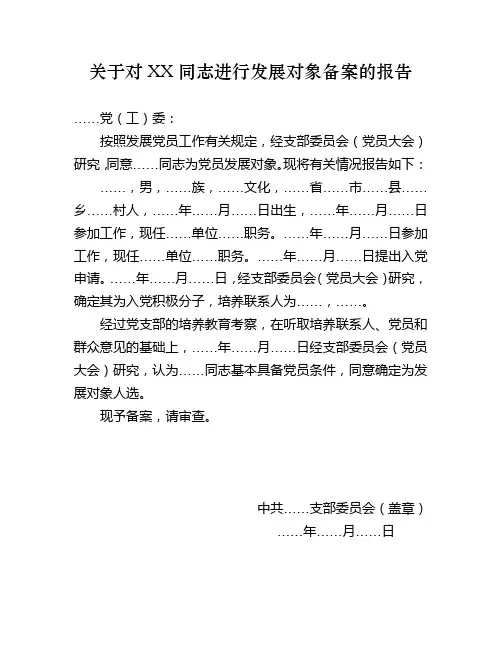 关于对 XX 同志进行发展对象备案的报告

……党（工）委：

按照发展党员工作有关规定，经支部委员会（党员大会）研究，同意……同志为党员发展对象。现将有关情况报告如下：

……，男，……族，……文化，……省……市……县……乡……村人，……年……月……日出生，……年……月……日参加工作，现任……单位……职务。……年……月……日参加工作，现任……单位……职务。……年……月……日提出入党申请。……年……月……日，经支部委员会（党员大会）研究，确定其为入党积极分子，培养联系人为……，……。

经过党支部的培养教育考察，在听取培养联系人、党员和群众意见的基础上，……年……月……日经支部委员会（党员大会）研究，认为……同志基本具备党员条件，同意确定为发展对象人选。

现予备案，请审查。

中共……支部委员会（盖章）

……年……月……日